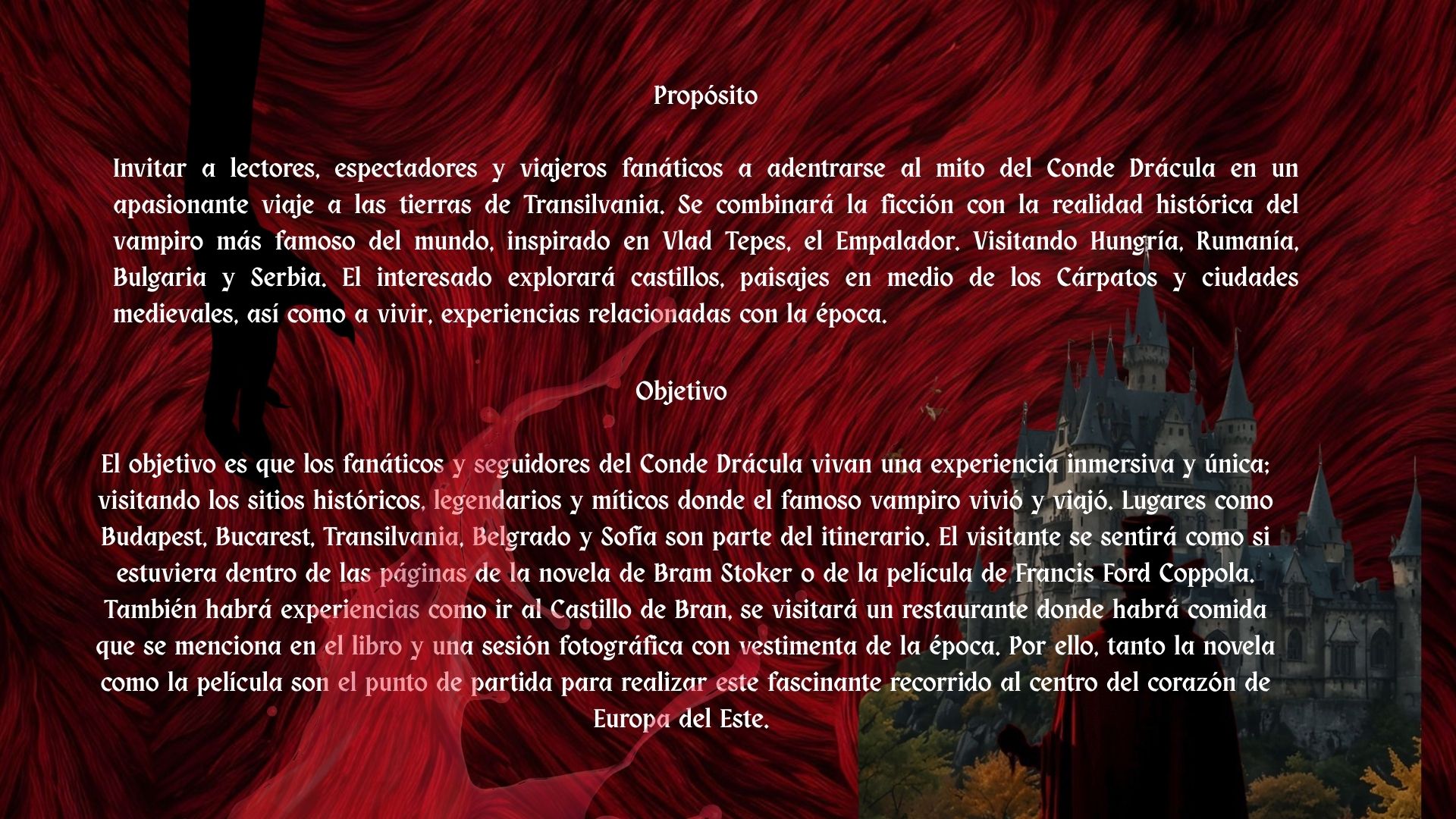 Propósito

Invitar a lectores, espectadores y viajeros fanáticos a adentrarse al mito del Conde Drácula en un apasionante viaje a las tierras de Transilvania. Se combinará la ficción con la realidad histórica del vampiro más famoso del mundo, inspirado en Vlad Tepes, el Empalador. Visitando Hungría, Rumanía, Bulgaria y Serbia. El interesado explorará castillos, paisajes en medio de los Cárpatos y ciudades medievales, así como a vivir, experiencias relacionadas con la época.

Objetivo

El objetivo es que los fanáticos y seguidores del Conde Drácula vivan una experiencia inmersiva y única; visitando los sitios históricos, legendarios y míticos donde el famoso vampiro vivió y viajó. Lugares como Budapest, Bucarest, Transilvania, Belgrado y Sofía son parte del itinerario. El visitante se sentirá como si estuviera dentro de las páginas de la novela de Bram Stoker o de la película de Francis Ford Coppola. También habrá experiencias como ir al Castillo de Bran, se visitará un restaurante donde habrá comida que se menciona en el libro y una sesión fotográfica con vestimenta de la época. Por ello, tanto la novela como la película son el punto de partida para realizar este fascinante recorrido al centro del corazón de Europa del Este.